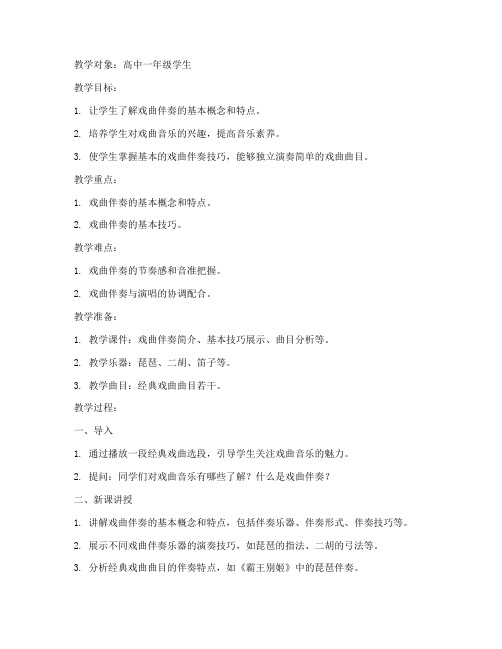 教学对象：高中一年级学生

教学目标：

1. 让学生了解戏曲伴奏的基本概念和特点。

2. 培养学生对戏曲音乐的兴趣，提高音乐素养。

3. 使学生掌握基本的戏曲伴奏技巧，能够独立演奏简单的戏曲曲目。

教学重点：

1. 戏曲伴奏的基本概念和特点。

2. 戏曲伴奏的基本技巧。

教学难点：

1. 戏曲伴奏的节奏感和音准把握。

2. 戏曲伴奏与演唱的协调配合。

教学准备：

1. 教学课件：戏曲伴奏简介、基本技巧展示、曲目分析等。

2. 教学乐器：琵琶、二胡、笛子等。

3. 教学曲目：经典戏曲曲目若干。

教学过程：

一、导入

1. 通过播放一段经典戏曲选段，引导学生关注戏曲音乐的魅力。

2. 提问：同学们对戏曲音乐有哪些了解？什么是戏曲伴奏？

二、新课讲授

1. 讲解戏曲伴奏的基本概念和特点，包括伴奏乐器、伴奏形式、伴奏技巧等。

2. 展示不同戏曲伴奏乐器的演奏技巧，如琵琶的指法、二胡的弓法等。

3. 分析经典戏曲曲目的伴奏特点，如《霸王别姬》中的琵琶伴奏。